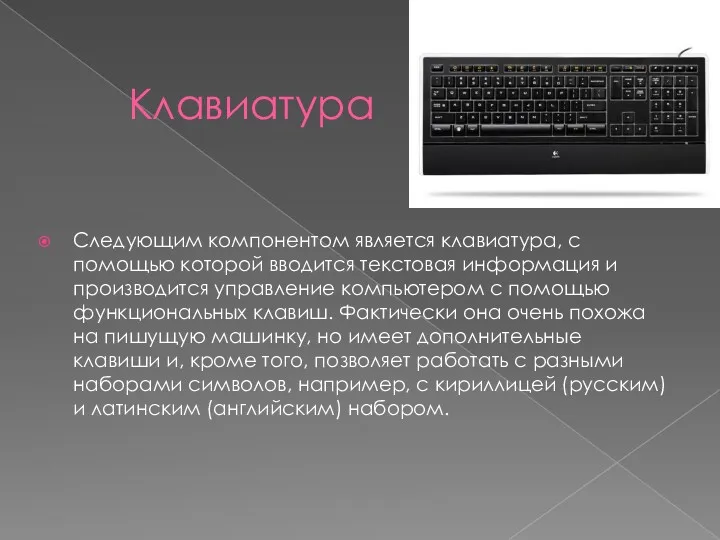 Клавиатура

Следующим компонентом является клавиатура, с помощью которой вводится текстовая информация и производится управление компьютером с помощью функциональных клавиш. Фактически она очень похожа на пишущую машинку, но имеет дополнительные клавиши и, кроме того, позволяет работать с разными наборами символов, например, с кириллицей (русским) и латинским (английским) набором.